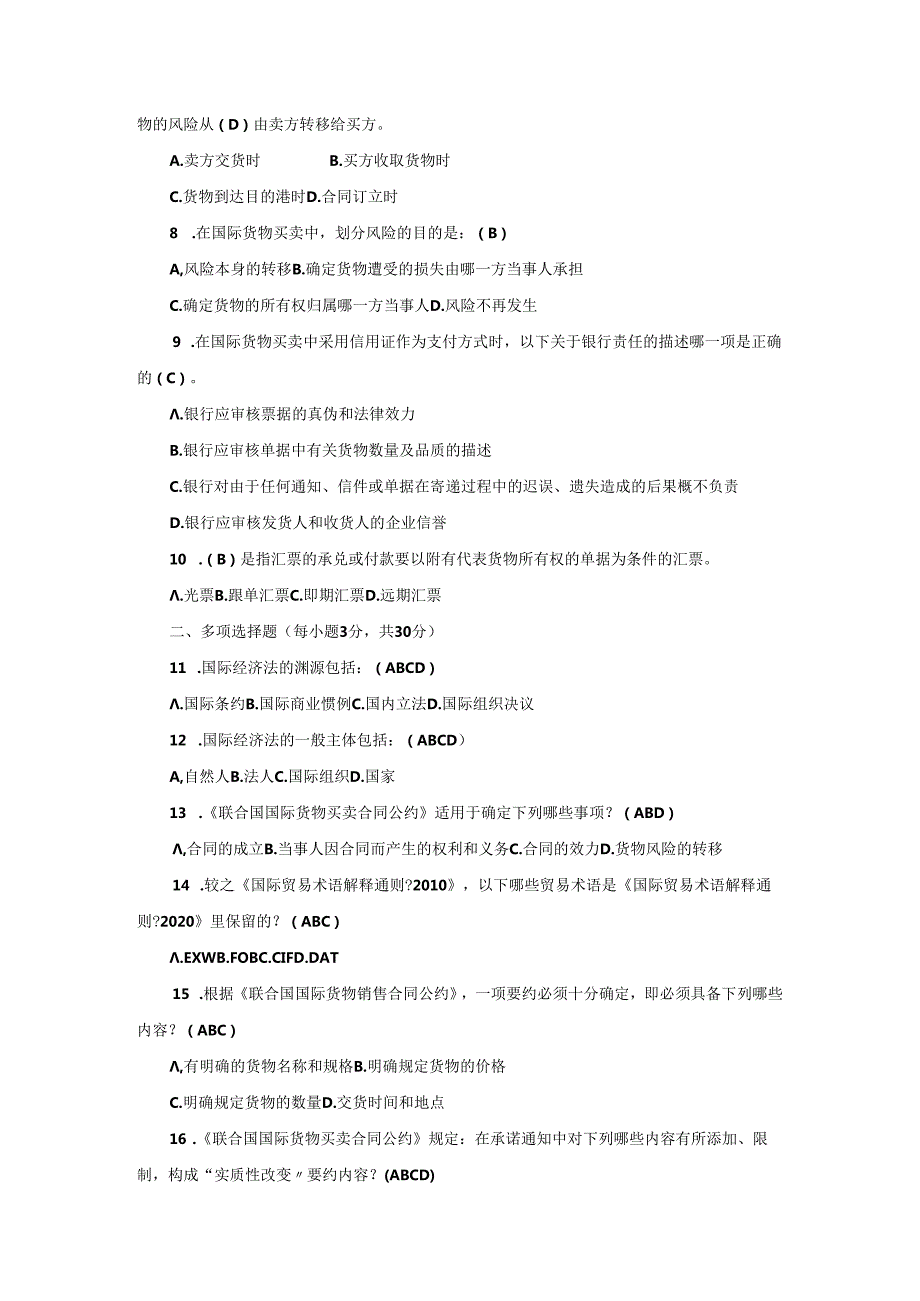 物的风险从（D）由卖方转移给买方。

A.卖方交货时　　B.买方收取货物时

C.货物到达目的港时D.合同订立时

8　.在国际货物买卖中，划分风险的目的是：（B）

A,风险本身的转移B.确定货物遭受的损失由哪一方当事人承担

C.确定货物的所有权归属哪一方当事人D.风险不再发生

9　.在国际货物买卖中采用信用证作为支付方式时，以下关于银行责任的描述哪一项是正确的（C）。

Λ.银行应审核票据的真伪和法律效力

B.银行应审核单据中有关货物数量及品质的描述

C.银行对由于任何通知、信件或单据在寄递过程中的迟误、遗失造成的后果概不负责

D.银行应审核发货人和收货人的企业信誉

10　.（B）是指汇票的承兑或付款要以附有代表货物所有权的单据为条件的汇票。

Λ.光票B.跟单汇票C.即期汇票D.远期汇票

二、多项选择题（每小题3分，共30分）

11　.国际经济法的渊源包括：（ABCD）

Λ.国际条约B.国际商业惯例C.国内立法D.国际组织决议

12　.国际经济法的一般主体包括：（ABCD）

A,自然人B.法人C.国际组织D.国家

13　.《联合国国际货物买卖合同公约》适用于确定下列哪些事项？（ABD）

Λ,合同的成立B.当事人因合同而产生的权利和义务C.合同的效力D.货物风险的转移

14　.较之《国际贸易术语解释通则?2010》，以下哪些贸易术语是《国际贸易术语解释通则?2020》里保留的？（ABC）

Λ.EXWB.FOBC.CIFD.DAT

15　.根据《联合国国际货物销售合同公约》，一项要约必须十分确定，即必须具备下列哪些内容？（ABC）

Λ,有明确的货物名称和规格B.明确规定货物的价格

C.明确规定货物的数量D.交货时间和地点

16　.《联合国国际货物买卖合同公约》规定：在承诺通知中对下列哪些内容有所添加、限制，构成“实质性改变〃要约内容？(ABCD)